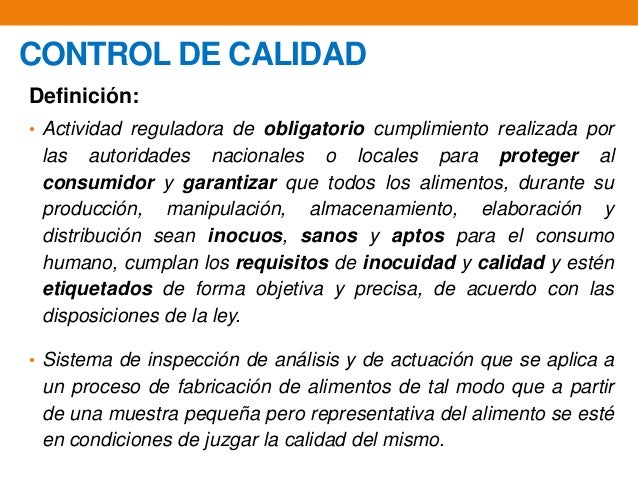 CONTROL DE CALIDAD

Definición:

• Actividad reguladora de obligatorio cumplimiento realizada por las autoridades nacionales o locales para proteger al consumidor y garantizar que todos los alimentos, durante su producción, manipulación, almacenamiento, elaboración y distribución sean inocuos, sanos y aptos para el consumo humano, cumplan los requisitos de inocuidad y calidad y estén etiquetados de forma objetiva y precisa, de acuerdo con las disposiciones de la ley.

• Sistema de inspección de análisis y de actuación que se aplica a un proceso de fabricación de alimentos de tal modo que a partir de una muestra pequeña pero representativa del alimento se esté en condiciones de juzgar la calidad del mismo.